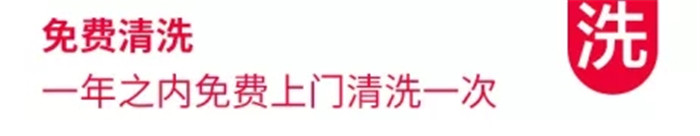 免费清洗
一年之内免费上门清洗一次

洗